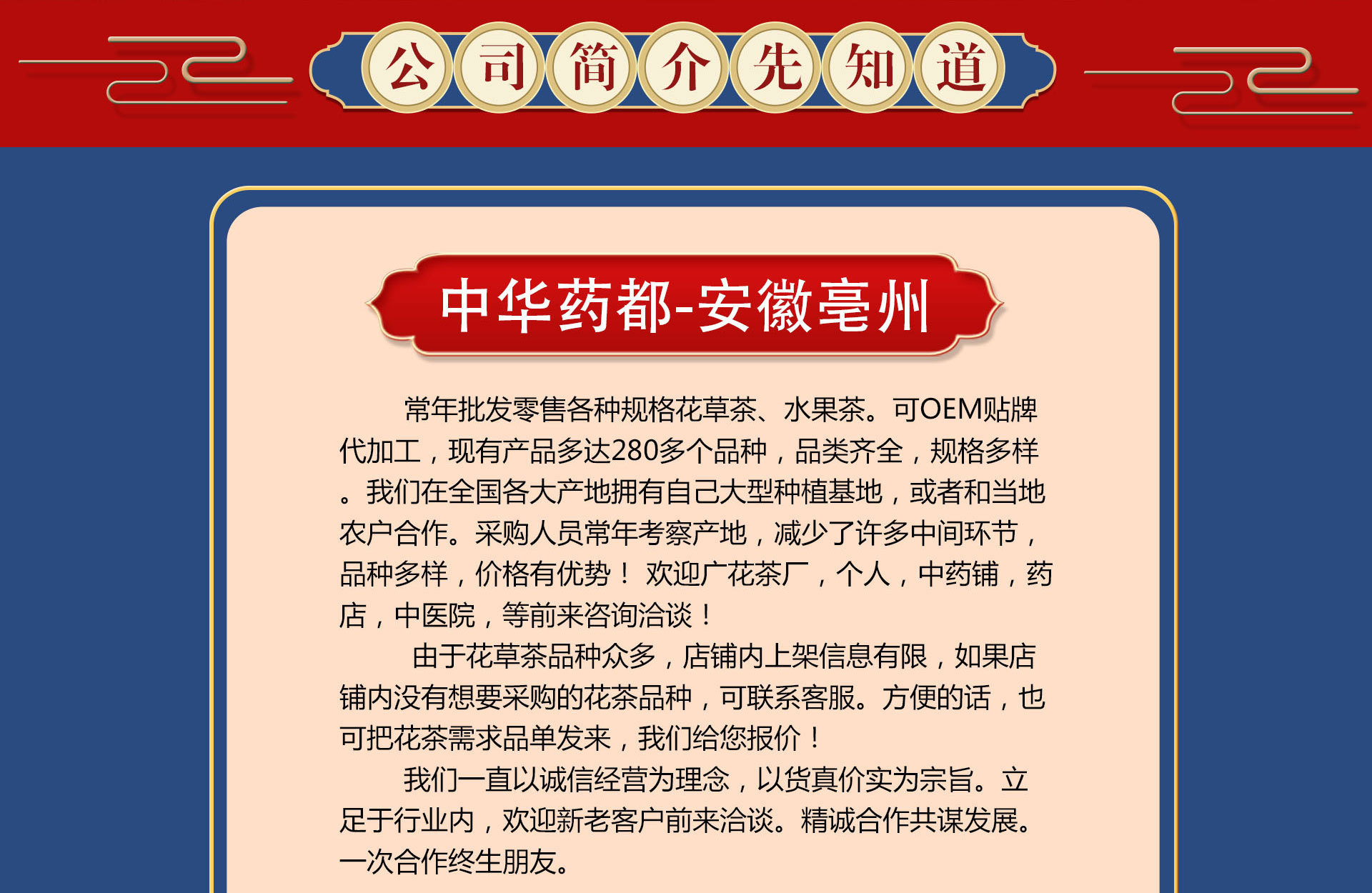 公司简介先知道

中华药都-安徽亳州

常年批发零售各种规格花草茶、水果茶。可OEM贴牌代加工，现有产品多达280多个品种，品类齐全，规格多样。我们在全国各大产地拥有自己大型种植基地，或者和当地农户合作。采购人员常年考察产地，减少了许多中间环节，品种多样，价格有优势！ 欢迎广花茶厂，个人，中药铺，药店，中医院，等前来咨询洽谈！

由于花草茶品种众多，店铺内上架信息有限，如果店铺内没有想要采购的花茶品种，可联系客服。方便的话，也可把花茶需求品单发来，我们给您报价！

我们一直以诚信经营为理念，以货真价实为宗旨。立足于行业内，欢迎新老客户前来洽谈。精诚合作共谋发展。一次合作终生朋友。